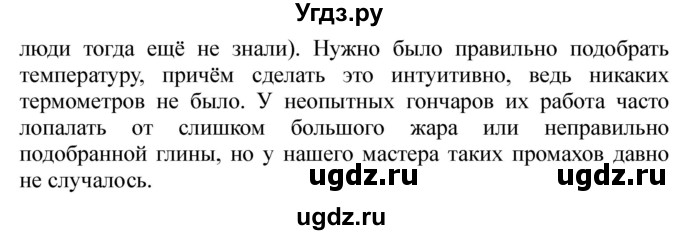 Угдз.ру

люди тогда ещё не знали). Нужно было правильно подобрать температуру, причём сделать это интуитивно, ведь никаких термометров не было. У неопытных гончаров их работа часто лопалать от слишком большого жара или неправильно подобранной глины, но у нашего мастера таких промахов давно не случалось.

ugdz.ru ugdz.ru

ugdz.ru